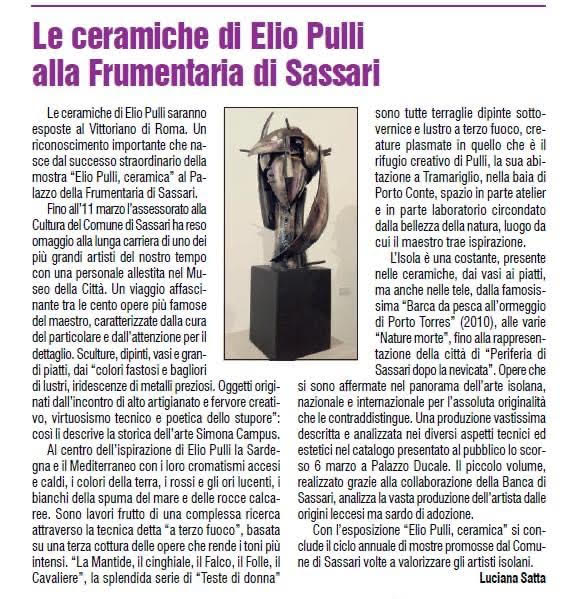 Le ceramiche di Elio Pulli alla Frumentaria di Sassari

Le ceramiche di Elio Pulli saranno esposte al Vittoriano di Roma. Un riconoscimento importante che nasce dal successo straordinario della mostra "Elio Pulli, ceramica" al Palazzo della Frumentaria di Sassari.

Fino all'11 marzo l'assessorato alla Cultura del Comune di Sassari ha reso omaggio alla lunga carriera di uno dei più grandi artisti del nostro tempo con una personale allestita nel Museo della Città. Un viaggio affascinante tra le cento opere più famose del maestro, caratterizzate dalla cura del particolare e dall'attenzione per il dettaglio. Sculture, dipinti, vasi e grandi piatti, dai "colori fastosi e bagliori di lustri, iridescenze di metalli preziosi. Oggetti originati dall'incontro di alto artigianato e fervore creativo, virtuosismo tecnico e poetica dello stupore": così li descrive la storica dell'arte Simona Campus.

Al centro dell'ispirazione di Elio Pulli la Sardegna e il Mediterraneo con i loro cromatismi accesi e caldi, i colori della terra, i rossi e gli ori lucenti, i bianchi della spuma del mare e delle rocce calcaree. Sono lavori frutto di una complessa ricerca attraverso la tecnica detta "a terzo fuoco", basata su una terza cottura delle opere che rende i toni più intensi. "La Mantide, il cinghiale, il Falco, il Folle, il Cavaliere", la splendida serie di "Teste di donna" sono tutte terraglie dipinte sottovernice e lustro a terzo fuoco, creature plasmate in quello che è il rifugio creativo di Pulli, la sua abitazione a Tramariglio, nella baia di Porto Conte, spazio in parte atelier e in parte laboratorio circondato dalla bellezza della natura, luogo da cui il maestro trae ispirazione.

L'Isola è una costante, presente nelle ceramiche, dai vasi ai piatti, ma anche nelle tele, dalla famosissima "Barca da pesca all'ormeggio di Porto Torres" (2010), alle varie "Nature morte", fino alla rappresentazione della città di "Periferia di Sassari dopo la nevicata". Opere che si sono affermate nel panorama dell'arte isolana, nazionale e internazionale per l'assoluta originalità che le contraddistingue. Una produzione vastissima descritta e analizzata nei diversi aspetti tecnici ed estetici nel catalogo presentato al pubblico lo scorso 6 marzo a Palazzo Ducale. Il piccolo volume, realizzato grazie alla collaborazione della Banca di Sassari, analizza la vasta produzione dell'artista dalle origini leccesi ma sardo di adozione.

Con l'esposizione "Elio Pulli, ceramica" si conclude il ciclo annuale di mostre promosse dal Comune di Sassari volte a valorizzare gli artisti isolani.

Luciana Satta